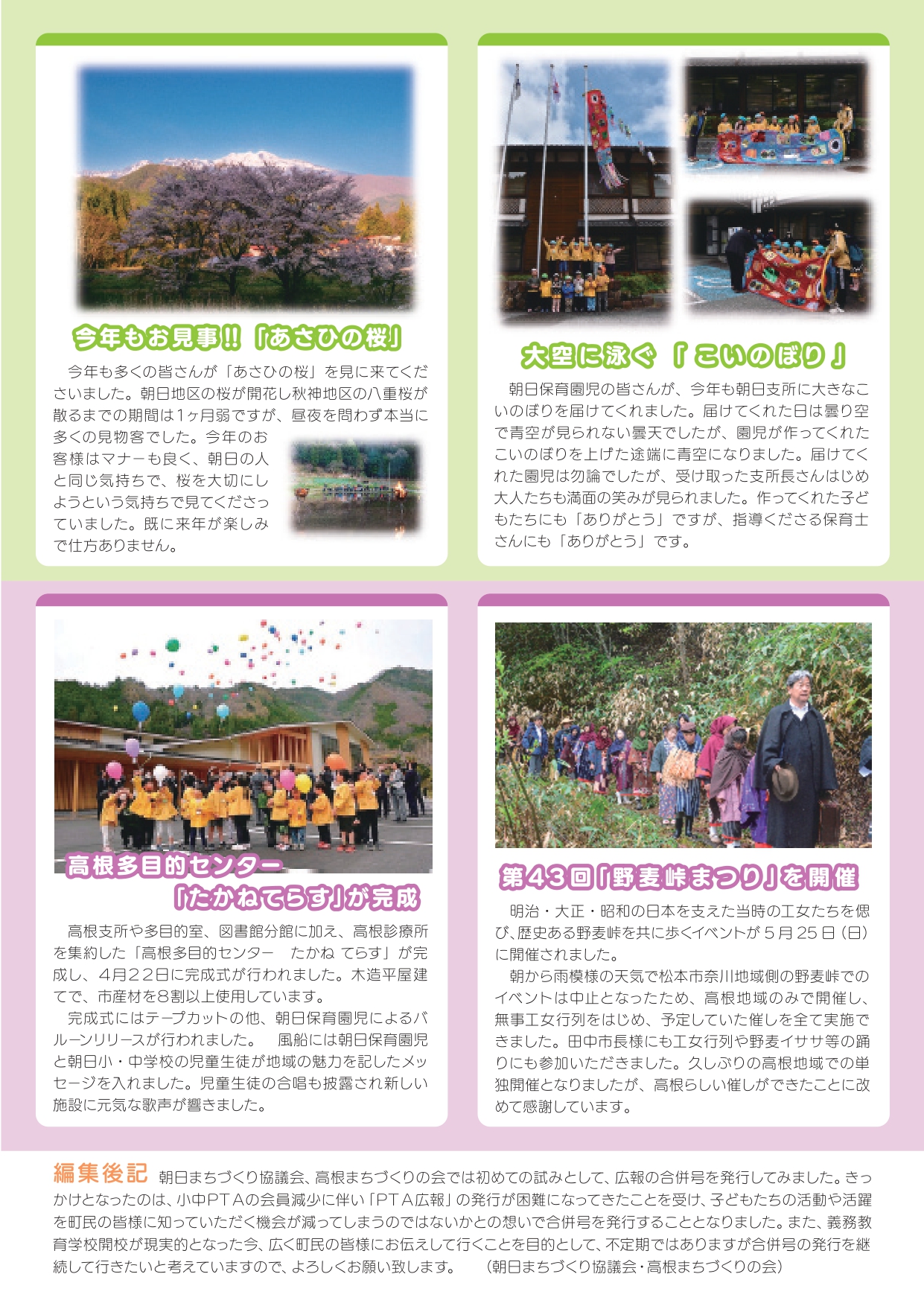 今年もお見事!!「あさひの桜」

今年も多くの皆さんが「あさひの桜」を見に来てくださいました。朝日地区の桜が開花し秋神地区の八重桜が散るまでの期間は1ヶ月弱ですが、昼夜を問わず本当に多くの見物客でした。今年のお客様はマナーも良く、朝日の人と同じ気持ちで、桜を大切にしようという気持ちで見てくださっていました。既に来年が楽しみで仕方ありません。

大空に泳ぐ「こいのぼり」

朝日保育園児の皆さんが、今年も朝日支所に大きなこいのぼりを届けてくれました。届けてくれた日は曇り空で青空が見られない曇天でしたが、園児が作ってくれたこいのぼりを上げた途端に青空になりました。届けてくれた園児は勿論でしたが、受け取った支所長さんはじめ大人たちも満面の笑みが見られました。作ってくれた子どもたちにも「ありがとう」ですが、指導くださる保育士さんにも「ありがとう」です。

高根多目的センター「たかねてらす」が完成

高根支所や多目的室、図書館分館に加え、高根診療所を集約した「高根多目的センター　たかね てらす」が完成し、4月22日に完成式が行われました。木造平屋建てで、市産材を8割以上使用しています。

完成式にはテープカットの他、朝日保育園児によるバルーンリリースが行われました。　風船には朝日保育園児と朝日小・中学校の児童生徒が地域の魅力を記したメッセージを入れました。児童生徒の合唱も披露され新しい施設に元気な歌声が響きました。

第43回「野麦峠まつり」を開催

明治・大正・昭和の日本を支えた当時の工女たちを偲び、歴史ある野麦峠を共に歩くイベントが5月25日(日)に開催されました。

朝から雨模様の天気で松本市奈川地域側の野麦峠でのイベントは中止となったため、高根地域のみで開催し、無事工女行列をはじめ、予定していた催しを全て実施できました。田中市長様にも工女行列や野麦イササ等の踊りにも参加いただきました。久しぶりの高根地域での単独開催となりましたが、高根らしい催しができたことに改めて感謝しています。

編集後記　朝日まちづくり協議会、高根まちづくりの会では初めての試みとして、広報の合併号を発行してみました。きっかけとなったのは、小中PTAの会員減少に伴い「PTA広報」の発行が困難になってきたことを受け、子どもたちの活動や活躍を町民の皆様に知っていただく機会が減ってしまうのではないかとの想いで合併号を発行することとなりました。また、義務教育学校開校が現実的となった今、広く町民の皆様にお伝えして行くことを目的として、不定期ではありますが合併号の発行を継続して行きたいと考えていますので、よろしくお願い致します。　(朝日まちづくり協議会・高根まちづくりの会)